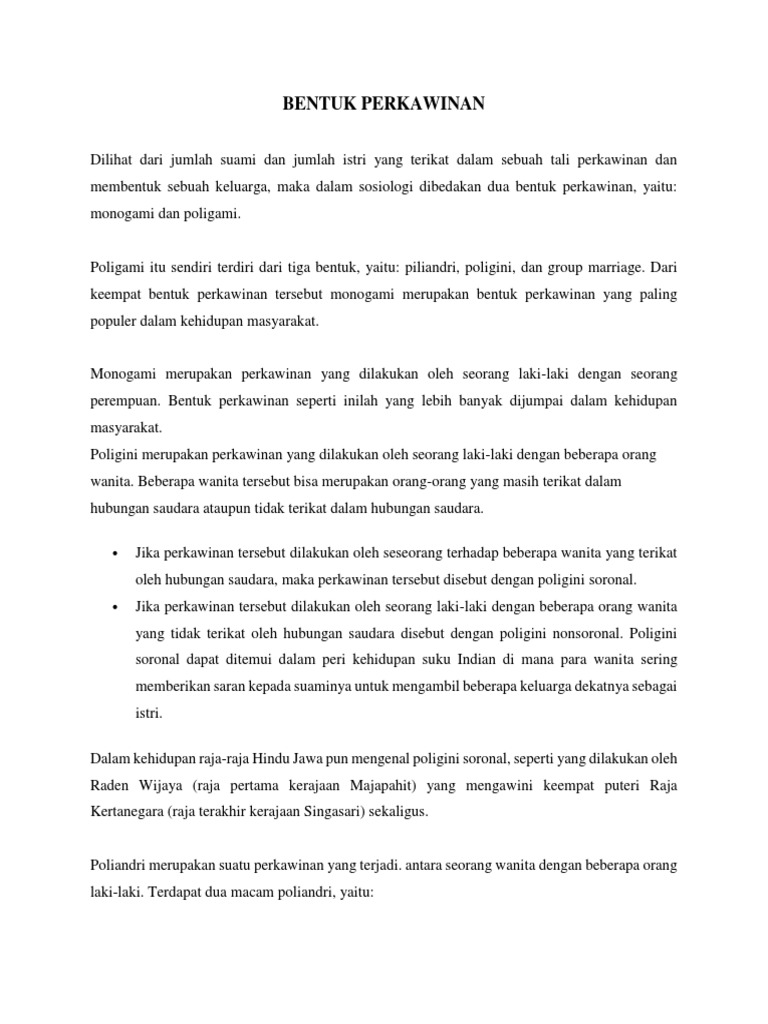 BENTUK PERKAWINAN

Dilihat dari jumlah suami dan jumlah istri yang terikat dalam sebuah tali perkawinan dan membentuk sebuah keluarga, maka dalam sosiologi dibedakan dua bentuk perkawinan, yaitu: monogami dan poligami.

Poligami itu sendiri terdiri dari tiga bentuk, yaitu: piliandri, poligini, dan group marriage. Dari keempat bentuk perkawinan tersebut monogami merupakan bentuk perkawinan yang paling populer dalam kehidupan masyarakat.

Monogami merupakan perkawinan yang dilakukan oleh seorang laki-laki dengan seorang perempuan. Bentuk perkawinan seperti inilah yang lebih banyak dijumpai dalam kehidupan masyarakat.
Poligini merupakan perkawinan yang dilakukan oleh seorang laki-laki dengan beberapa orang wanita. Beberapa wanita tersebut bisa merupakan orang-orang yang masih terikat dalam hubungan saudara ataupun tidak terikat dalam hubungan saudara.

• Jika perkawinan tersebut dilakukan oleh seseorang terhadap beberapa wanita yang terikat oleh hubungan saudara, maka perkawinan tersebut disebut dengan poligini soronal.
• Jika perkawinan tersebut dilakukan oleh seorang laki-laki dengan beberapa orang wanita yang tidak terikat oleh hubungan saudara disebut dengan poligini nonsoronal. Poligini soronal dapat ditemui dalam peri kehidupan suku Indian di mana para wanita sering memberikan saran kepada suaminya untuk mengambil beberapa keluarga dekatnya sebagai istri.

Dalam kehidupan raja-raja Hindu Jawa pun mengenal poligini soronal, seperti yang dilakukan oleh Raden Wijaya (raja pertama kerajaan Majapahit) yang mengawini keempat puteri Raja Kertanegara (raja terakhir kerajaan Singasari) sekaligus.

Poliandri merupakan suatu perkawinan yang terjadi. antara seorang wanita dengan beberapa orang laki-laki. Terdapat dua macam poliandri, yaitu: